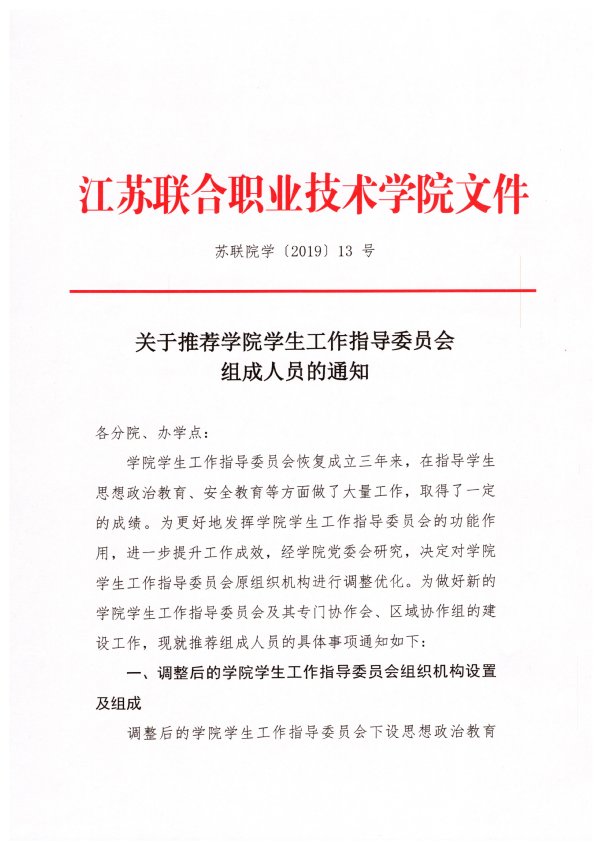 江苏联合职业技术学院文件

苏联院学〔2019〕13 号

关于推荐学院学生工作指导委员会组成人员的通知

各分院、办学点：

学院学生工作指导委员会恢复成立三年来，在指导学生思想政治教育、安全教育等方面做了大量工作，取得了一定的成绩。为更好地发挥学院学生工作指导委员会的功能作用，进一步提升工作成效，经学院党委会研究，决定对学院学生工作指导委员会原组织机构进行调整优化。为做好新的学院学生工作指导委员会及其专门协作会、区域协作组的建设工作，现就推荐组成人员的具体事项通知如下：

一、调整后的学院学生工作指导委员会组织机构设置及组成

调整后的学院学生工作指导委员会下设思想政治教育